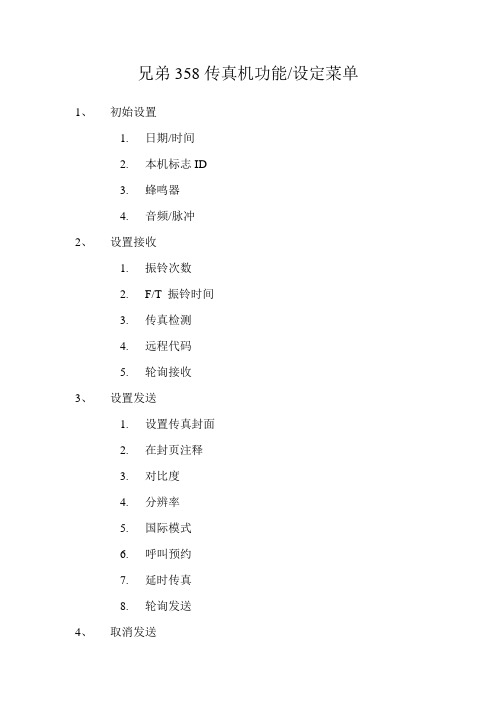 兄弟 358 传真机功能/设定菜单

1、 初始设置

1. 日期/时间

2. 本机标志 ID

3. 蜂鸣器

4. 音频/脉冲

2、 设置接收

1. 振铃次数

2. F/T 振铃时间

3. 传真检测

4. 远程代码

5. 轮询接收

3、 设置发送

1. 设置传真封面

2. 在封页注释

3. 对比度

4. 分辨率

5. 国际模式

6. 呼叫预约

7. 延时传真

8. 轮询发送

4、 取消发送